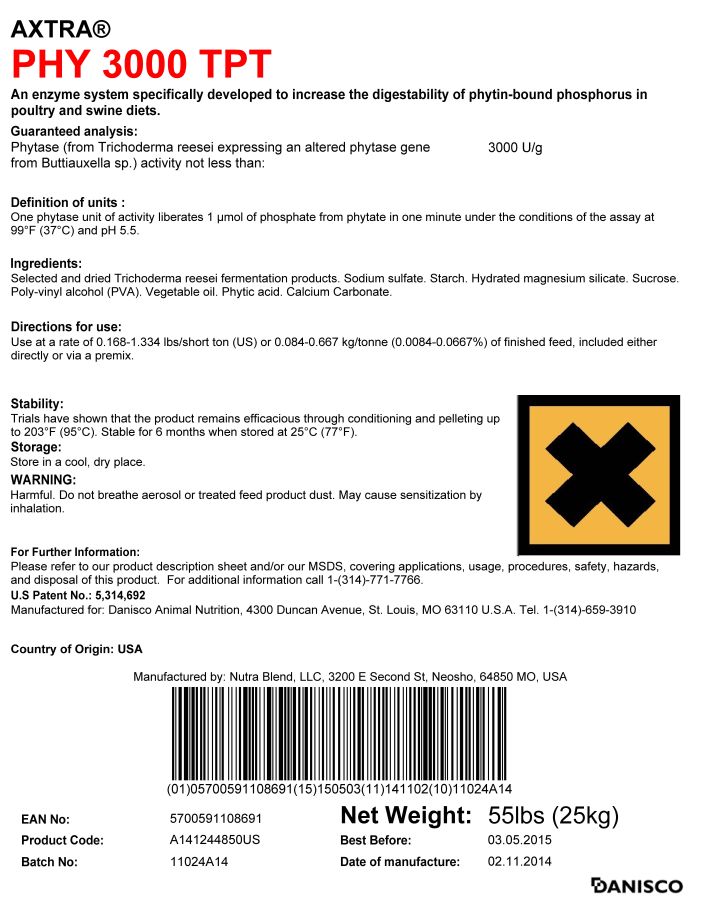 AXTRA®
PHY 3000 TPT

An enzyme system specifically developed to increase the digestability of phytin-bound phosphorus in poultry and swine diets.

Guaranteed analysis:
Phytase (from Trichoderma reesei expressing an altered phytase gene from Buttiauxella sp.) activity not less than: 3000 U/g

Definition of units :
One phytase unit of activity liberates 1 µmol of phosphate from phytate in one minute under the conditions of the assay at 99°F (37°C) and pH 5.5.

Ingredients:
Selected and dried Trichoderma reesei fermentation products. Sodium sulfate. Starch. Hydrated magnesium silicate. Sucrose. Poly-vinyl alcohol (PVA). Vegetable oil. Phytic acid. Calcium Carbonate.

Directions for use:
Use at a rate of 0.168-1.334 lbs/short ton (US) or 0.084-0.667 kg/tonne (0.0084-0.0667%) of finished feed, included either directly or via a premix.

Stability:
Trials have shown that the product remains efficacious through conditioning and pelleting up to 203°F (95°C). Stable for 6 months when stored at 25°C (77°F).
Storage:
Store in a cool, dry place.
WARNING:
Harmful. Do not breathe aerosol or treated feed product dust. May cause sensitization by inhalation.

For Further Information:
Please refer to our product description sheet and/or our MSDS, covering applications, usage, procedures, safety, hazards, and disposal of this product. For additional information call 1-(314)-771-7766.
U.S Patent No.: 5,314,692
Manufactured for: Danisco Animal Nutrition, 4300 Duncan Avenue, St. Louis, MO 63110 U.S.A. Tel. 1-(314)-659-3910

Country of Origin: USA

Manufactured by: Nutra Blend, LLC, 3200 E Second St, Neosho, 64850 MO, USA

(01)05700591108691(15)150503(11)141102(10)11024A14

EAN No: 5700591108691
Product Code: A141244850US
Batch No: 11024A14

Net Weight: 55lbs (25kg)
Best Before: 03.05.2015
Date of manufacture: 02.11.2014

DANISCO